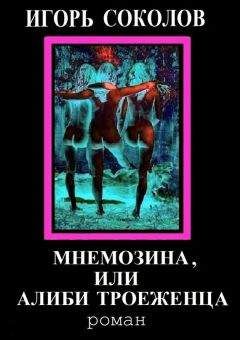 ИГОРЬ СОКОЛОВ

МНЕМОЗИНА, ИЛИ АЛИБИ ТРОЕЖЕНЦА

роман